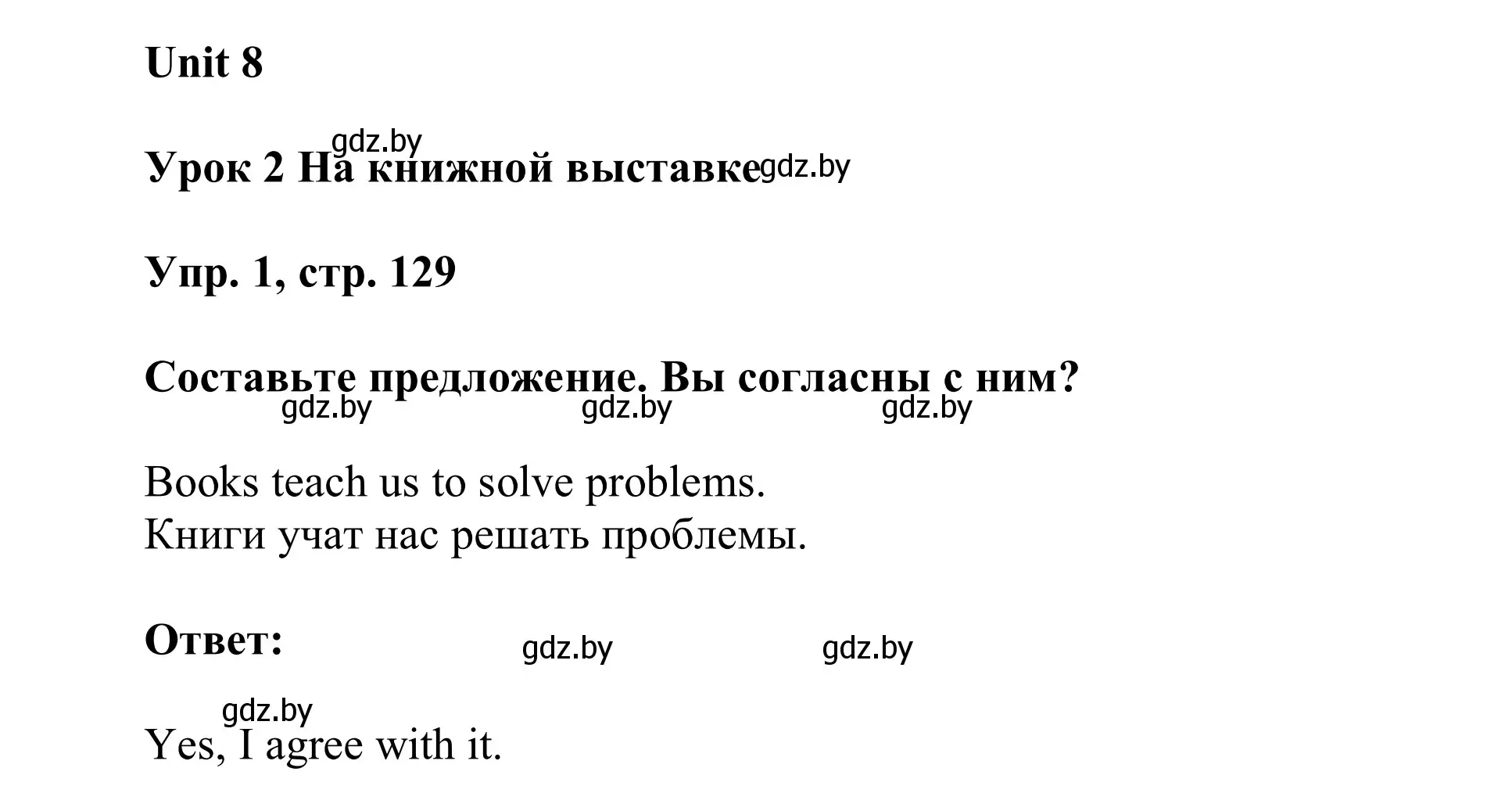 Unit 8

gdz.by

Урок 2 На книжной выставке gdz.by

Упр. 1, стр. 129

Составьте предложение. Вы согласны с ним?

gdz.by gdz.by gdz.by

Books teach us to solve problems.
Книги учат нас решать проблемы.

Ответ: gdz.by gdz.by

gdz.by

Yes, I agree with it.